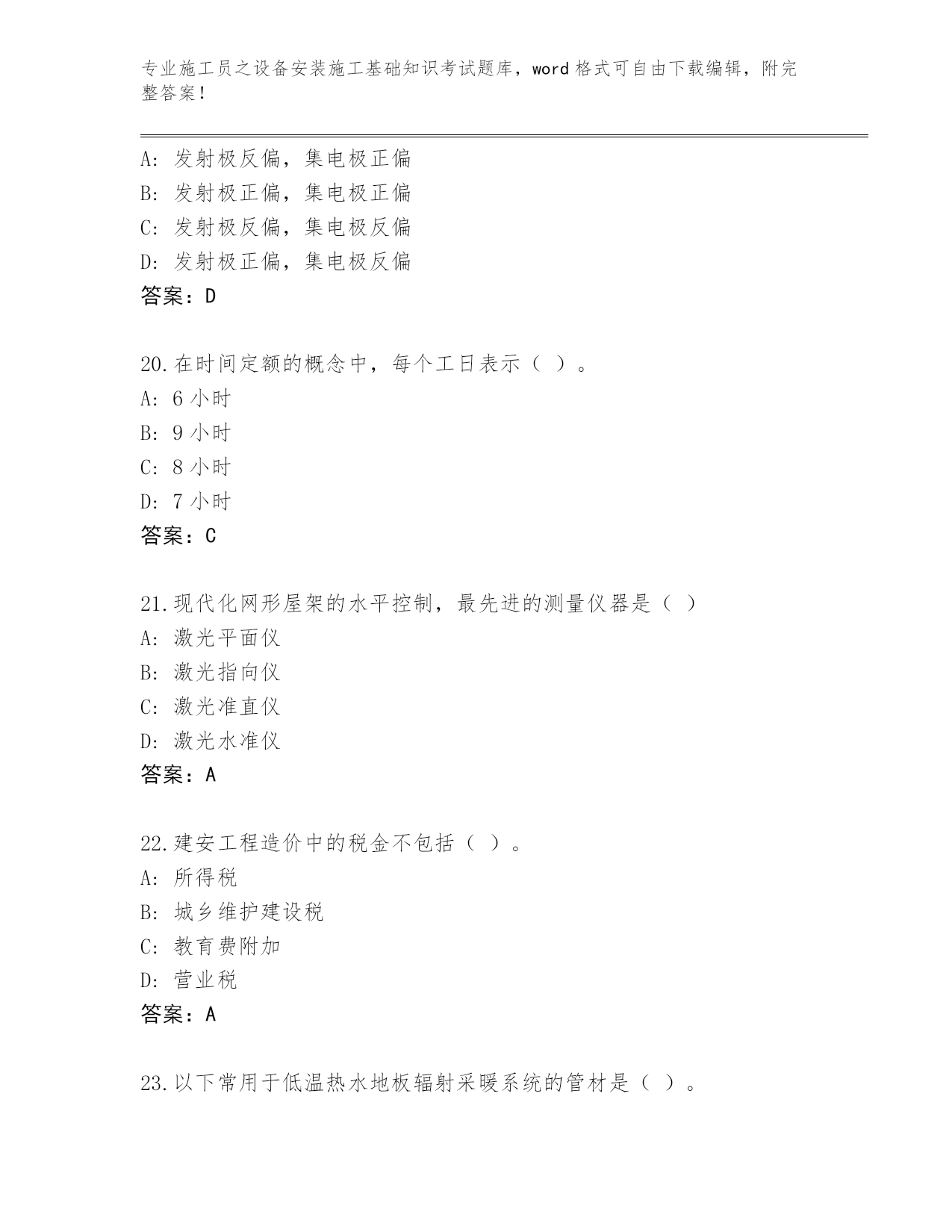 专业施工员之设备安装施工基础知识考试题库，word 格式可自由下载编辑，附完整答案！

A: 发射极反偏，集电极正偏
B: 发射极正偏，集电极正偏
C: 发射极反偏，集电极反偏
D: 发射极正偏，集电极反偏
答案：D

20.在时间定额的概念中，每个工日表示（ ）。
A: 6 小时
B: 9 小时
C: 8 小时
D: 7 小时
答案：C

21.现代化网形屋架的水平控制，最先进的测量仪器是（ ）
A: 激光平面仪
B: 激光指向仪
C: 激光准直仪
D: 激光水准仪
答案：A

22.建安工程造价中的税金不包括（ ）。
A: 所得税
B: 城乡维护建设税
C: 教育费附加
D: 营业税
答案：A

23.以下常用于低温热水地板辐射采暖系统的管材是（ ）。